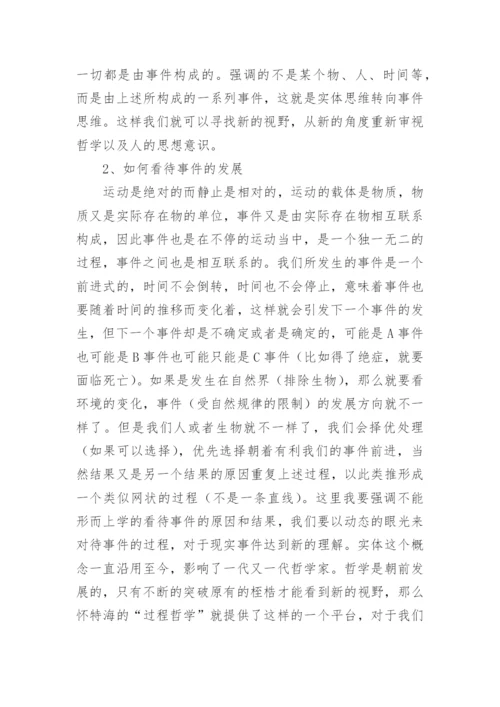 一切都是由事件构成的。强调的不是某个物、人、时间等，而是由上述所构成的一系列事件，这就是实体思维转向事件思维。这样我们就可以寻找新的视野，从新的角度重新审视哲学以及人的思想意识。

2、如何看待事件的发展

运动是绝对的而静止是相对的，运动的载体是物质，物质又是实际存在物的单位，事件又是由实际存在物相互联系构成，因此事件也是在不停的运动当中，是一个独一无二的过程，事件之间也是相互联系的。我们所发生的事件是一个前进式的，时间不会倒转，时间也不会停止，意味着事件也要随着时间的推移而变化着，这样就会引发下一个事件的发生，但下一个事件却是不确定或者是确定的，可能是A事件也可能是B事件也可能只能是C事件（比如得了绝症，就要面临死亡）。如果是发生在自然界（排除生物），那么就要看环境的变化，事件（受自然规律的限制）的发展方向就不一样了。但是我们人或者生物就不一样了，我们会择优处理（如果可以选择），优先选择朝着有利我们的事件前进，当然结果又是另一个结果的原因重复上述过程，以此类推形成一个类似网状的过程（不是一条直线）。这里我要强调不能形而上学的看待事件的原因和结果，我们要以动态的眼光来对待事件的过程，对于现实事件达到新的理解。实体这个概念一直沿用至今，影响了一代又一代哲学家。哲学是朝前发展的，只有不断的突破原有的桎梏才能看到新的视野，那么怀特海的“过程哲学”就提供了这样的一个平台，对于我们